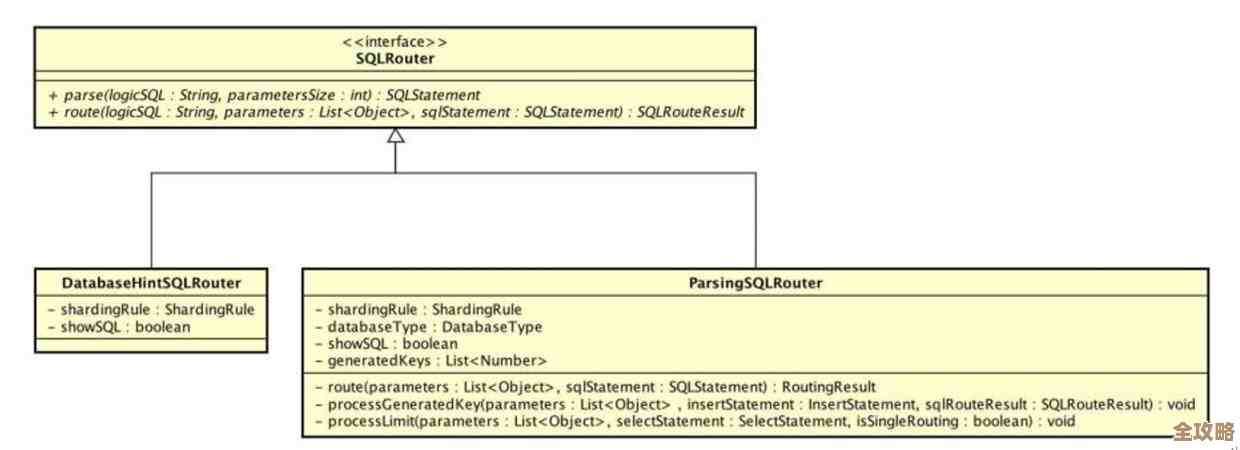 <<interface>>
SQLRouter

+ parse(logicSQL : String, parametersSize : int) : SQLStatement
+ route(logicSQL : String, parameters : List<Object>, sqlStatement : SQLStatement) : SQLRouteResult

DatabaseHintSQLRouter

- shardingRule : ShardingRule
- showSQL : boolean

ParsingSQLRouter

- shardingRule : ShardingRule
- databaseType : DatabaseType
- showSQL : boolean
- generatedKeys : List<Number>

- route(parameters : List<Object>, sqlStatement : SQLStatement) : RoutingResult
- processGeneratedKey(parameters : List<Object> , insertStatement : InsertStatement, sqlRouteResult : SQLRouteResult) : void
- processLimit(parameters : List<Object>, selectStatement : SelectStatement, isSingleRouting : boolean) : void

全攻略